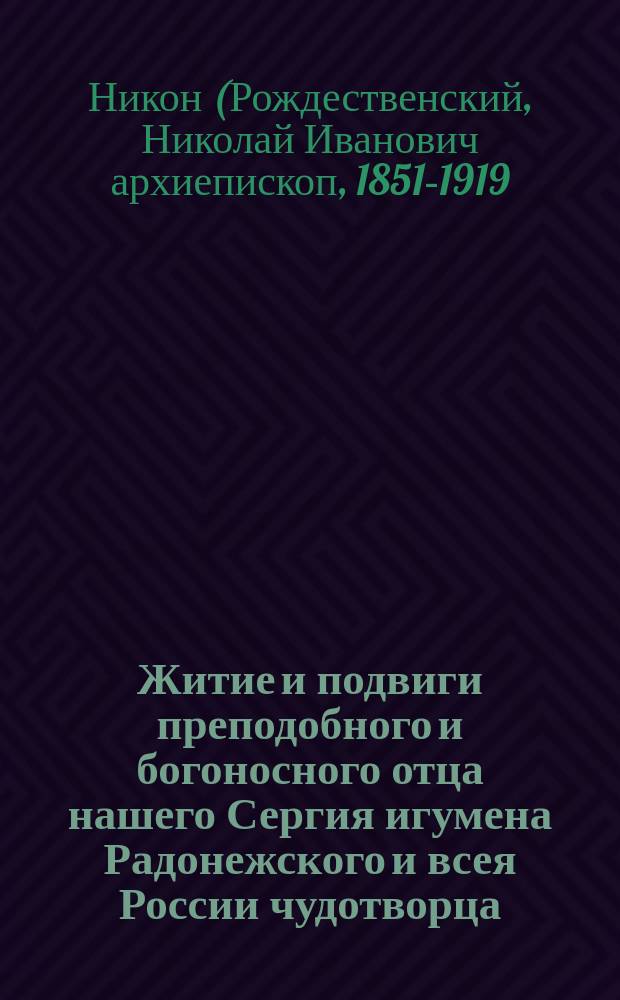 Никон (Рождественский, Николай Иванович архиепископ, 1851-1919

Житие и подвиги преподобного и богоносного отца нашего Сергия игумена Радонежского и всея России чудотворца